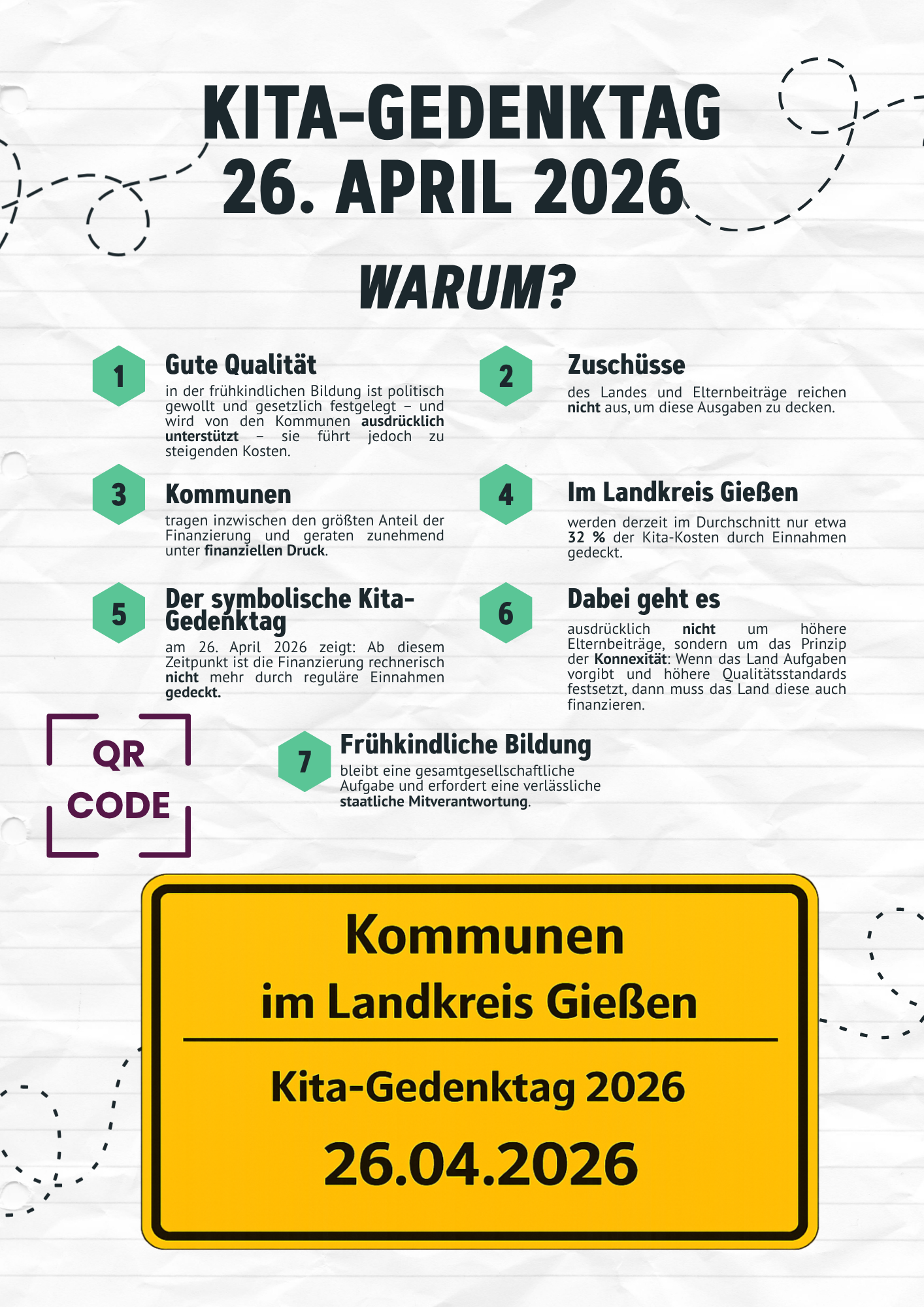 KITA-GEDENKTAG
26. APRIL 2026

WARUM?

1
Gute Qualität
in der frühkindlichen Bildung ist politisch gewollt und gesetzlich festgelegt – und wird von den Kommunen ausdrücklich unterstützt – sie führt jedoch zu steigenden Kosten.

2
Zuschüsse
des Landes und Elternbeiträge reichen nicht aus, um diese Ausgaben zu decken.

3
Kommunen
tragen inzwischen den größten Anteil der Finanzierung und geraten zunehmend unter finanziellen Druck.

4
Im Landkreis Gießen
werden derzeit im Durchschnitt nur etwa 32 % der Kita-Kosten durch Einnahmen gedeckt.

5
Der symbolische Kita-Gedenktag
am 26. April 2026 zeigt: Ab diesem Zeitpunkt ist die Finanzierung rechnerisch nicht mehr durch reguläre Einnahmen gedeckt.

6
Dabei geht es
ausdrücklich nicht um höhere Elternbeiträge, sondern um das Prinzip der Konnexität: Wenn das Land Aufgaben vorgibt und höhere Qualitätsstandards festsetzt, dann muss das Land diese auch finanzieren.

QR CODE

7
Frühkindliche Bildung
bleibt eine gesamtgesellschaftliche Aufgabe und erfordert eine verlässliche staatliche Mitverantwortung.

Kommunen
im Landkreis Gießen

Kita-Gedenktag 2026
26.04.2026